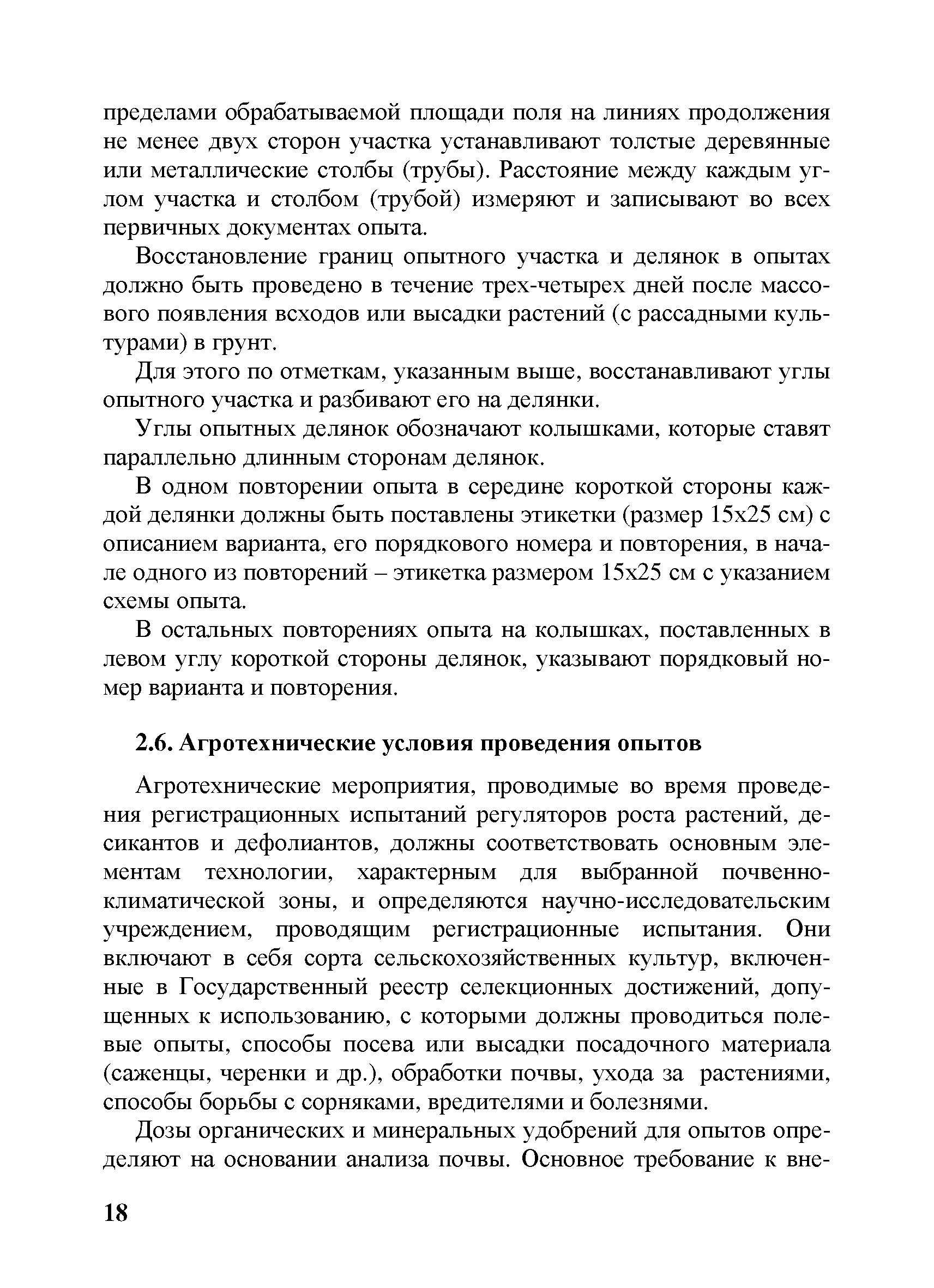 пределами обрабатываемой площади поля на линиях продолжения не менее двух сторон участка устанавливают толстые деревянные или металлические столбы (трубы). Расстояние между каждым углом участка и столбом (трубой) измеряют и записывают во всех первичных документах опыта.

Восстановление границ опытного участка и делянок в опытах должно быть проведено в течение трех-четырех дней после массового появления всходов или высадки растений (с рассадными культурами) в грунт.

Для этого по отметкам, указанным выше, восстанавливают углы опытного участка и разбивают его на делянки.

Углы опытных делянок обозначают колышками, которые ставят параллельно длинным сторонам делянок.

В одном повторении опыта в середине короткой стороны каждой делянки должны быть поставлены этикетки (размер 15х25 см) с описанием варианта, его порядкового номера и повторения, в начале одного из повторений – этикетка размером 15х25 см с указанием схемы опыта.

В остальных повторениях опыта на колышках, поставленных в левом углу короткой стороны делянок, указывают порядковый номер варианта и повторения.

2.6. Агротехнические условия проведения опытов

Агротехнические мероприятия, проводимые во время проведения регистрационных испытаний регуляторов роста растений, десикантов и дефолиантов, должны соответствовать основным элементам технологии, характерным для выбранной почвенно-климатической зоны, и определяются научно-исследовательским учреждением, проводящим регистрационные испытания. Они включают в себя сорта сельскохозяйственных культур, включенные в Государственный реестр селекционных достижений, допущенных к использованию, с которыми должны проводиться полевые опыты, способы посева или высадки посадочного материала (саженцы, черенки и др.), обработки почвы, ухода за растениями, способы борьбы с сорняками, вредителями и болезнями.

Дозы органических и минеральных удобрений для опытов определяют на основании анализа почвы. Основное требование к вне-

18